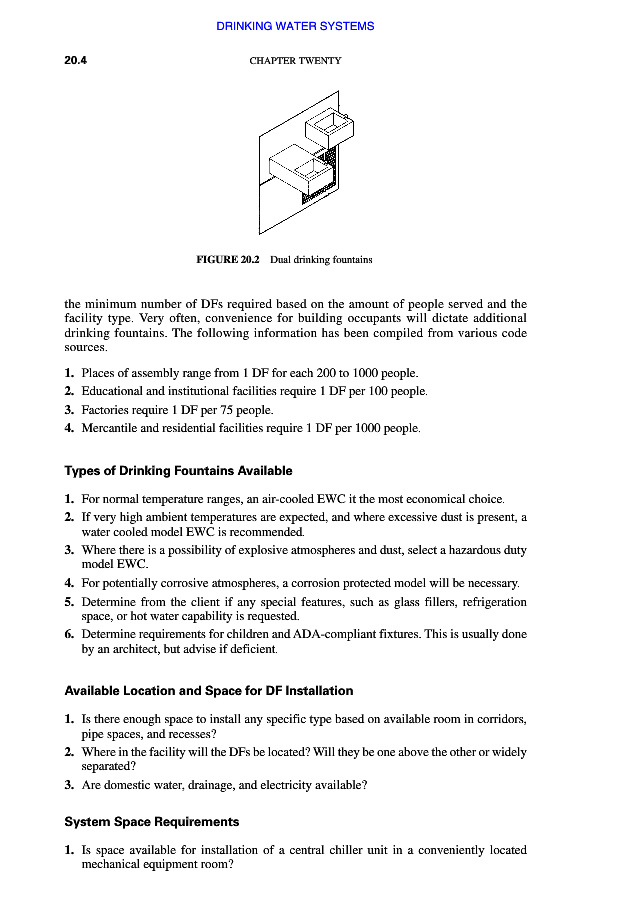 DRINKING WATER SYSTEMS

20.4

CHAPTER TWENTY

FIGURE 20.2 Dual drinking fountains

the minimum number of DFs required based on the amount of people served and the facility type. Very often, convenience for building occupants will dictate additional drinking fountains. The following information has been compiled from various code sources.

1. Places of assembly range from 1 DF for each 200 to 1000 people.
2. Educational and institutional facilities require 1 DF per 100 people.
3. Factories require 1 DF per 75 people.
4. Mercantile and residential facilities require 1 DF per 1000 people.

Types of Drinking Fountains Available

1. For normal temperature ranges, an air-cooled EWC it the most economical choice.
2. If very high ambient temperatures are expected, and where excessive dust is present, a water cooled model EWC is recommended.
3. Where there is a possibility of explosive atmospheres and dust, select a hazardous duty model EWC.
4. For potentially corrosive atmospheres, a corrosion protected model will be necessary.
5. Determine from the client if any special features, such as glass fillers, refrigeration space, or hot water capability is requested.
6. Determine requirements for children and ADA-compliant fixtures. This is usually done by an architect, but advise if deficient.

Available Location and Space for DF Installation

1. Is there enough space to install any specific type based on available room in corridors, pipe spaces, and recesses?
2. Where in the facility will the DFs be located? Will they be one above the other or widely separated?
3. Are domestic water, drainage, and electricity available?

System Space Requirements

1. Is space available for installation of a central chiller unit in a conveniently located mechanical equipment room?